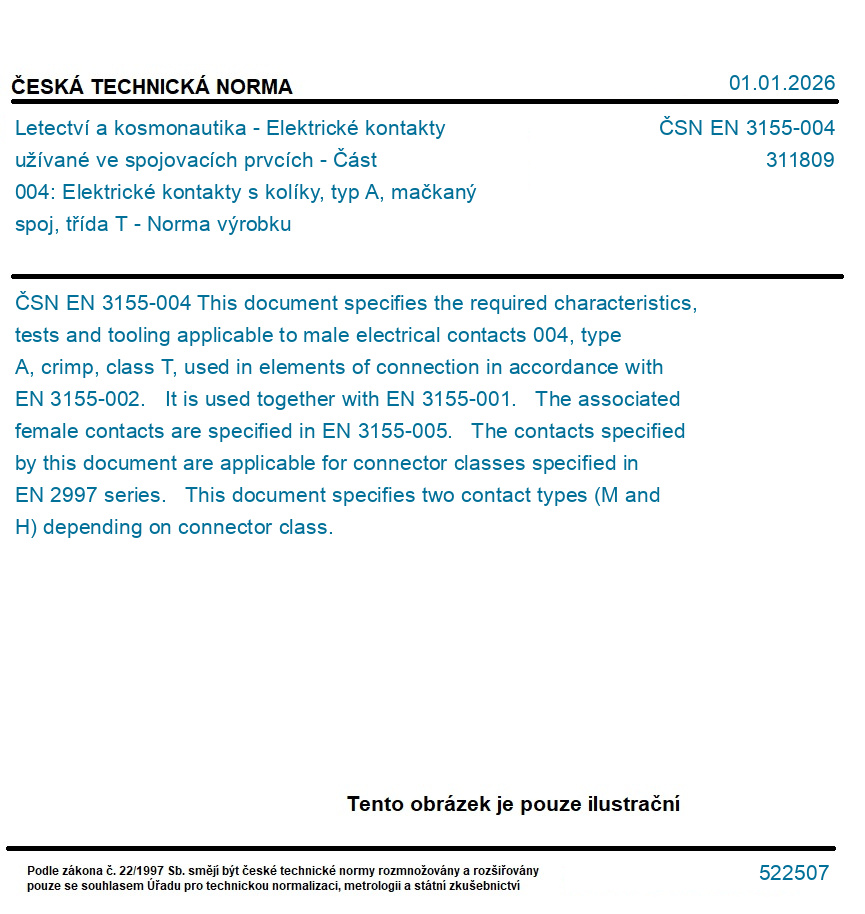 ČESKÁ TECHNICKÁ NORMA

01.01.2026

Letectví a kosmonautika - Elektrické kontakty užívané ve spojovacích prvcích - Část 004: Elektrické kontakty s kolíky, typ A, mačkaný spoj, třída T - Norma výrobku

ČSN EN 3155-004
311809

ČSN EN 3155-004 This document specifies the required characteristics, tests and tooling applicable to male electrical contacts 004, type A, crimp, class T, used in elements of connection in accordance with EN 3155-002. It is used together with EN 3155-001. The associated female contacts are specified in EN 3155-005. The contacts specified by this document are applicable for connector classes specified in EN 2997 series. This document specifies two contact types (M and H) depending on connector class.

Tento obrázek je pouze ilustrační

Podle zákona č. 22/1997 Sb. smějí být české technické normy rozmnožovány a rozšiřovány pouze se souhlasem Úřadu pro technickou normalizaci, metrologii a státní zkušebnictví

522507